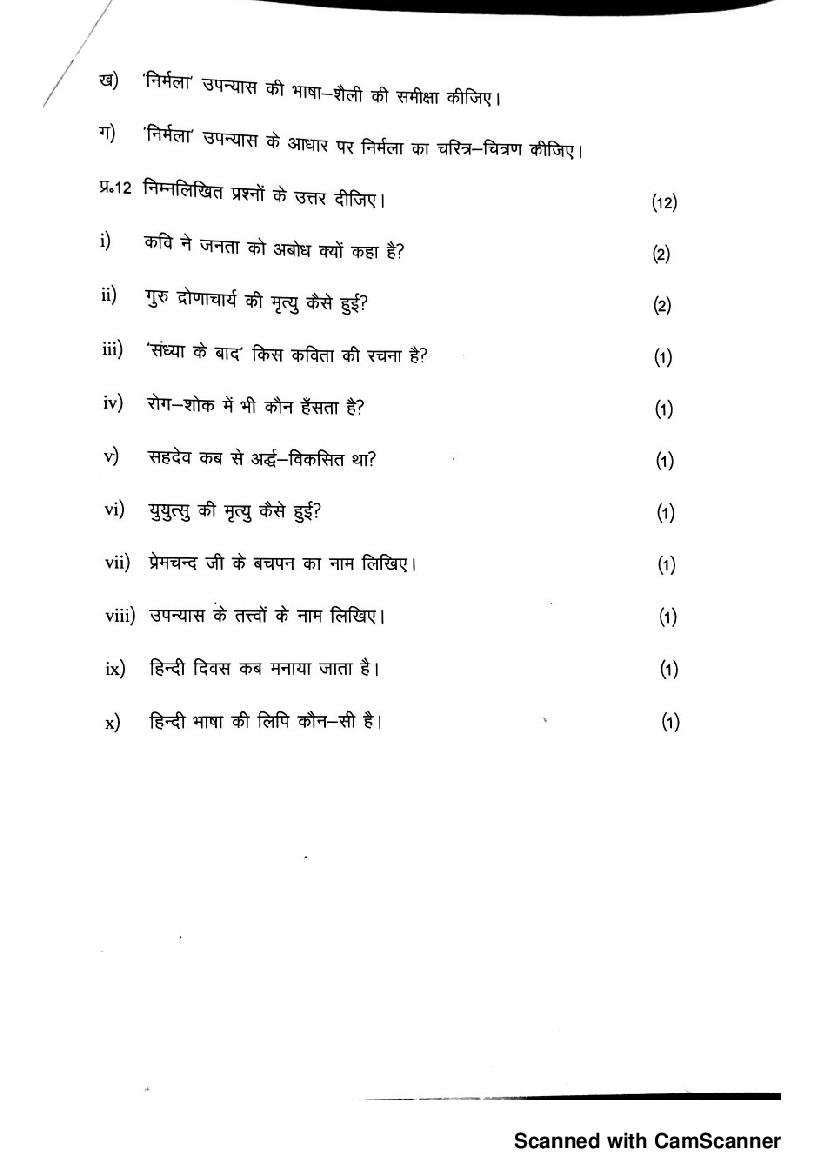 ख) 'निर्मला' उपन्यास की भाषा–शैली की समीक्षा कीजिए।

ग) 'निर्मला' उपन्यास के आधार पर निर्मला का चरित्र–चित्रण कीजिए।

प्र॰12 निम्नलिखित प्रश्नों के उत्तर दीजिए। (12)

i) कवि ने जनता को अबोध क्यों कहा है? (2)

ii) गुरु द्रोणाचार्य की मृत्यु कैसे हुई? (2)

iii) 'संध्या के बाद' किस कविता की रचना है? (1)

iv) रोग–शोक में भी कौन हँसता है? (1)

v) सहदेव कब से अर्द्ध–विकसित था? (1)

vi) युयुत्सु की मृत्यु कैसे हुई? (1)

vii) प्रेमचन्द जी के बचपन का नान लिखिए। (1)

viii) उपन्यास के तत्त्वों के नाम लिखिए। (1)

ix) हिन्दी दिवस कब मनाया जाता है। (1)

x) हिन्दी भाषा की लिपि कौन–सी है। (1)

Scanned with CamScanner